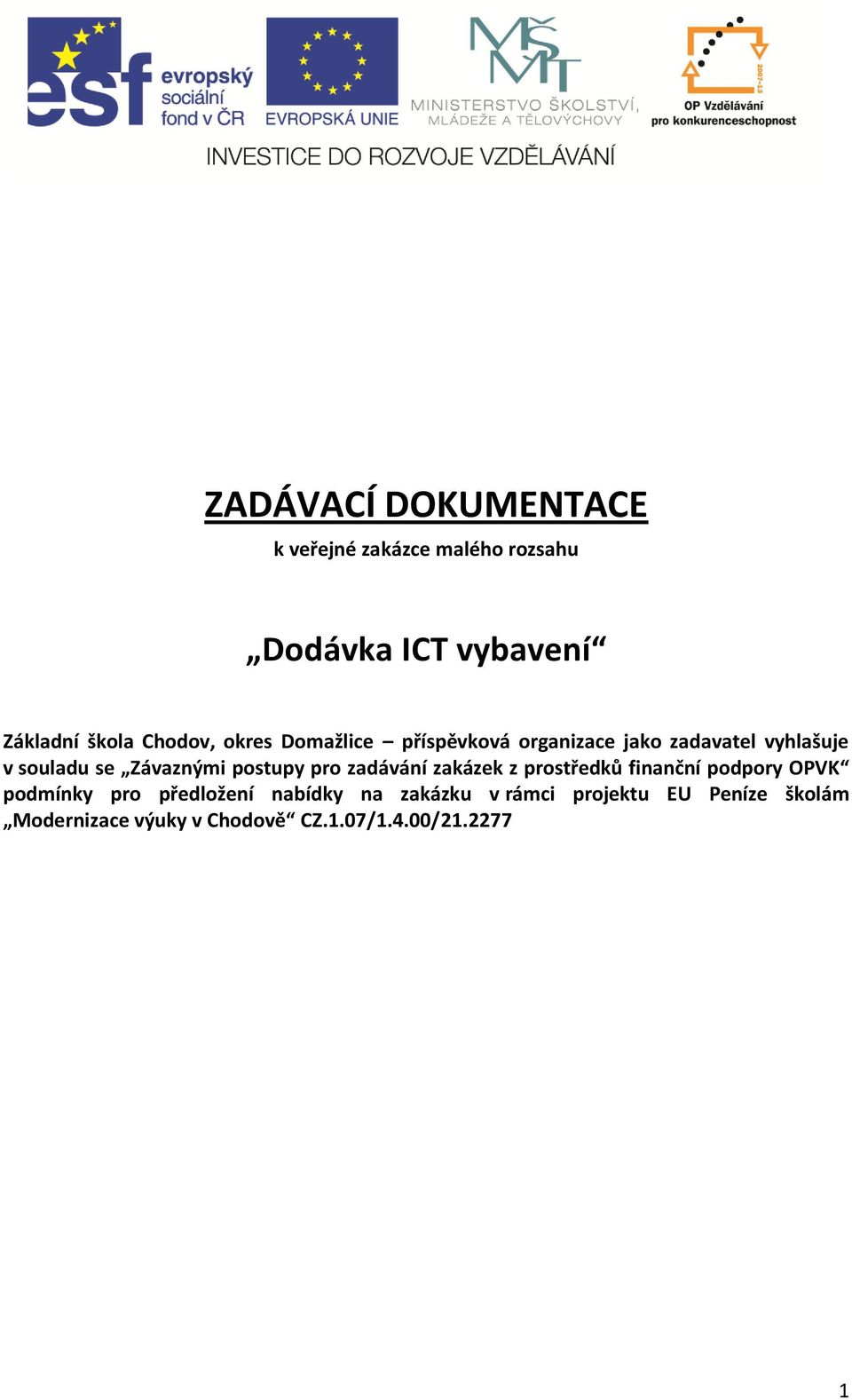 esf evropský sociální fond v ČR

EVROPSKÁ UNIE

MŠMT MINISTERSTVO ŠKOLSTVÍ, MLÁDEŽE A TĚLOVÝCHOVY

2007-13 OP Vzdělávání pro konkurenceschopnost

INVESTICE DO ROZVOJE VZDĚLÁVÁNÍ

ZADÁVACÍ DOKUMENTACE

k veřejné zakázce malého rozsahu

„Dodávka ICT vybavení“

Základní škola Chodov, okres Domažlice – příspěvková organizace jako zadavatel vyhlašuje v souladu se „Závaznými postupy pro zadávání zakázek z prostředků finanční podpory OPVK“ podmínky pro předložení nabídky na zakázku v rámci projektu EU Peníze školám „Modernizace výuky v Chodově“ CZ.1.07/1.4.00/21.2277

1